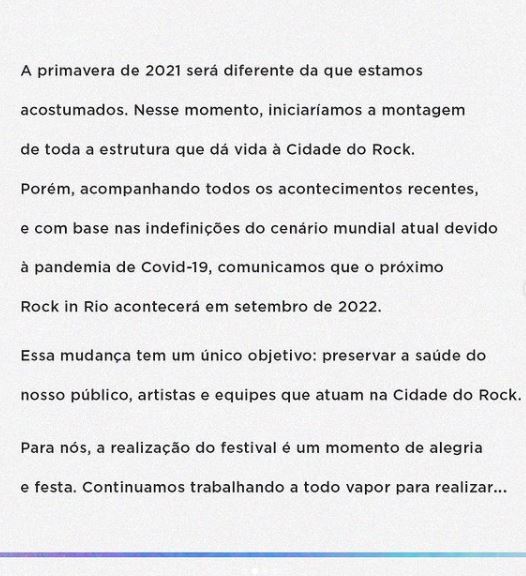 A primavera de 2021 será diferente da que estamos acostumados. Nesse momento, iniciaríamos a montagem de toda a estrutura que dá vida à Cidade do Rock. Porém, acompanhando todos os acontecimentos recentes, e com base nas indefinições do cenário mundial atual devido à pandemia de Covid-19, comunicamos que o próximo Rock in Rio acontecerá em setembro de 2022.

Essa mudança tem um único objetivo: preservar a saúde do nosso público, artistas e equipes que atuam na Cidade do Rock.

Para nós, a realização do festival é um momento de alegria e festa. Continuamos trabalhando a todo vapor para realizar...